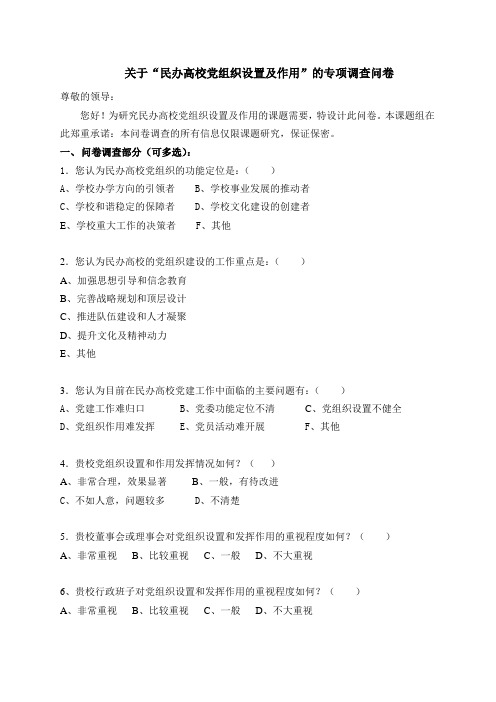 关于“民办高校党组织设置及作用”的专项调查问卷

尊敬的领导：

您好！为研究民办高校党组织设置及作用的课题需要，特设计此问卷。本课题组在此郑重承诺：本问卷调查的所有信息仅限课题研究，保证保密。

一、问卷调查部分（可多选）：

1．您认为民办高校党组织的功能定位是：（　　）

A、学校办学方向的引领者　　B、学校事业发展的推动者

C、学校和谐稳定的保障者　　D、学校文化建设的创建者

E、学校重大工作的决策者　　F、其他

2．您认为民办高校的党组织建设的工作重点是：（　　）

A、加强思想引导和信念教育

B、完善战略规划和顶层设计

C、推进队伍建设和人才凝聚

D、提升文化及精神动力

E、其他

3．您认为目前在民办高校党建工作中面临的主要问题有：（　　）

A、党建工作难归口　　B、党委功能定位不清　　C、党组织设置不健全

D、党组织作用难发挥　　E、党员活动难开展　　F、其他

4．贵校党组织设置和作用发挥情况如何？（　　）

A、非常合理，效果显著　　B、一般，有待改进

C、不如人意，问题较多　　D、不清楚

5．贵校董事会或理事会对党组织设置和发挥作用的重视程度如何？（　　）

A、非常重视　B、比较重视　C、一般　D、不大重视

6、贵校行政班子对党组织设置和发挥作用的重视程度如何？（　　）

A、非常重视　B、比较重视　C、一般　D、不大重视